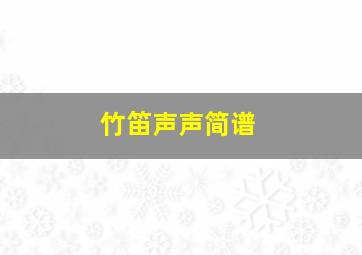 竹笛声声简谱